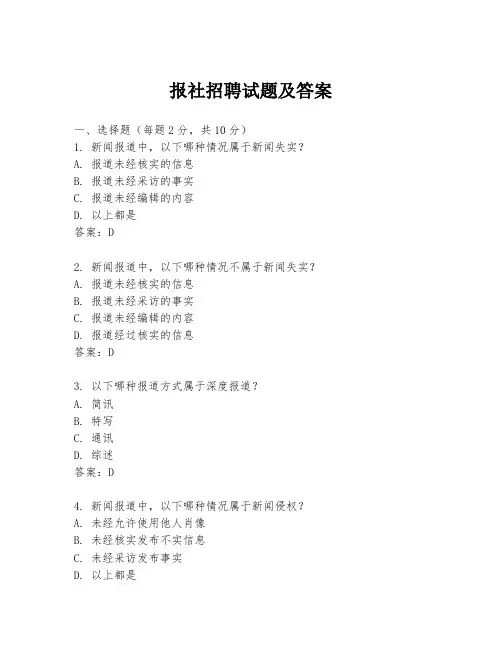 报社招聘试题及答案

一、选择题（每题 2 分，共 10 分）

1. 新闻报道中，以下哪种情况属于新闻失实？
A. 报道未经核实的信息
B. 报道未经采访的事实
C. 报道未经编辑的内容
D. 以上都是
答案：D

2. 新闻报道中，以下哪种情况不属于新闻失实？
A. 报道未经核实的信息
B. 报道未经采访的事实
C. 报道未经编辑的内容
D. 报道经过核实的信息
答案：D

3. 以下哪种报道方式属于深度报道？
A. 简讯
B. 特写
C. 通讯
D. 综述
答案：D

4. 新闻报道中，以下哪种情况属于新闻侵权？
A. 未经允许使用他人肖像
B. 未经核实发布不实信息
C. 未经采访发布事实
D. 以上都是